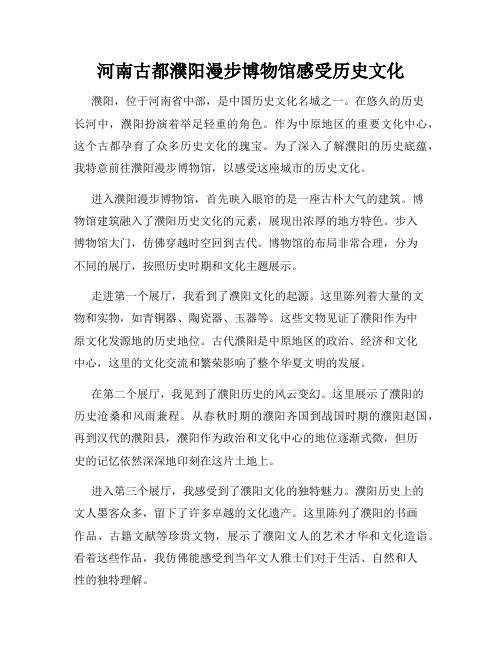 河南古都濮阳漫步博物馆感受历史文化

濮阳，位于河南省中部，是中国历史文化名城之一。在悠久的历史长河中，濮阳扮演着举足轻重的角色。作为中原地区的重要文化中心，这个古都孕育了众多历史文化的瑰宝。为了深入了解濮阳的历史底蕴，我特意前往濮阳漫步博物馆，以感受这座城市的历史文化。

进入濮阳漫步博物馆，首先映入眼帘的是一座古朴大气的建筑。博物馆建筑融入了濮阳历史文化的元素，展现出浓厚的地方特色。步入博物馆大门，仿佛穿越时空回到古代。博物馆的布局非常合理，分为不同的展厅，按照历史时期和文化主题展示。

走进第一个展厅，我看到了濮阳文化的起源。这里陈列着大量的文物和实物，如青铜器、陶瓷器、玉器等。这些文物见证了濮阳作为中原文化发源地的历史地位。古代濮阳是中原地区的政治、经济和文化中心，这里的文化交流和繁荣影响了整个华夏文明的发展。

在第二个展厅，我见到了濮阳历史的风云变幻。这里展示了濮阳的历史沧桑和风雨兼程。从春秋时期的濮阳齐国到战国时期的濮阳赵国，再到汉代的濮阳县，濮阳作为政治和文化中心的地位逐渐式微，但历史的记忆依然深深地印刻在这片土地上。

进入第三个展厅，我感受到了濮阳文化的独特魅力。濮阳历史上的文人墨客众多，留下了许多卓越的文化遗产。这里陈列了濮阳的书画作品、古籍文献等珍贵文物，展示了濮阳文人的艺术才华和文化造诣。看着这些作品，我仿佛能感受到当年文人雅士们对于生活、自然和人性的独特理解。